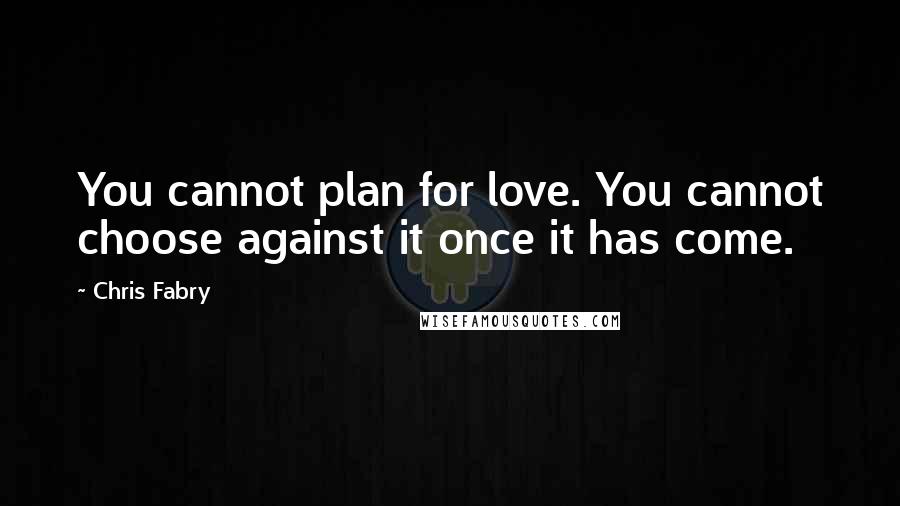 You cannot plan for love. You cannot choose against it once it has come.

~ Chris Fabry

WISEFAMOUSQUOTES.COM